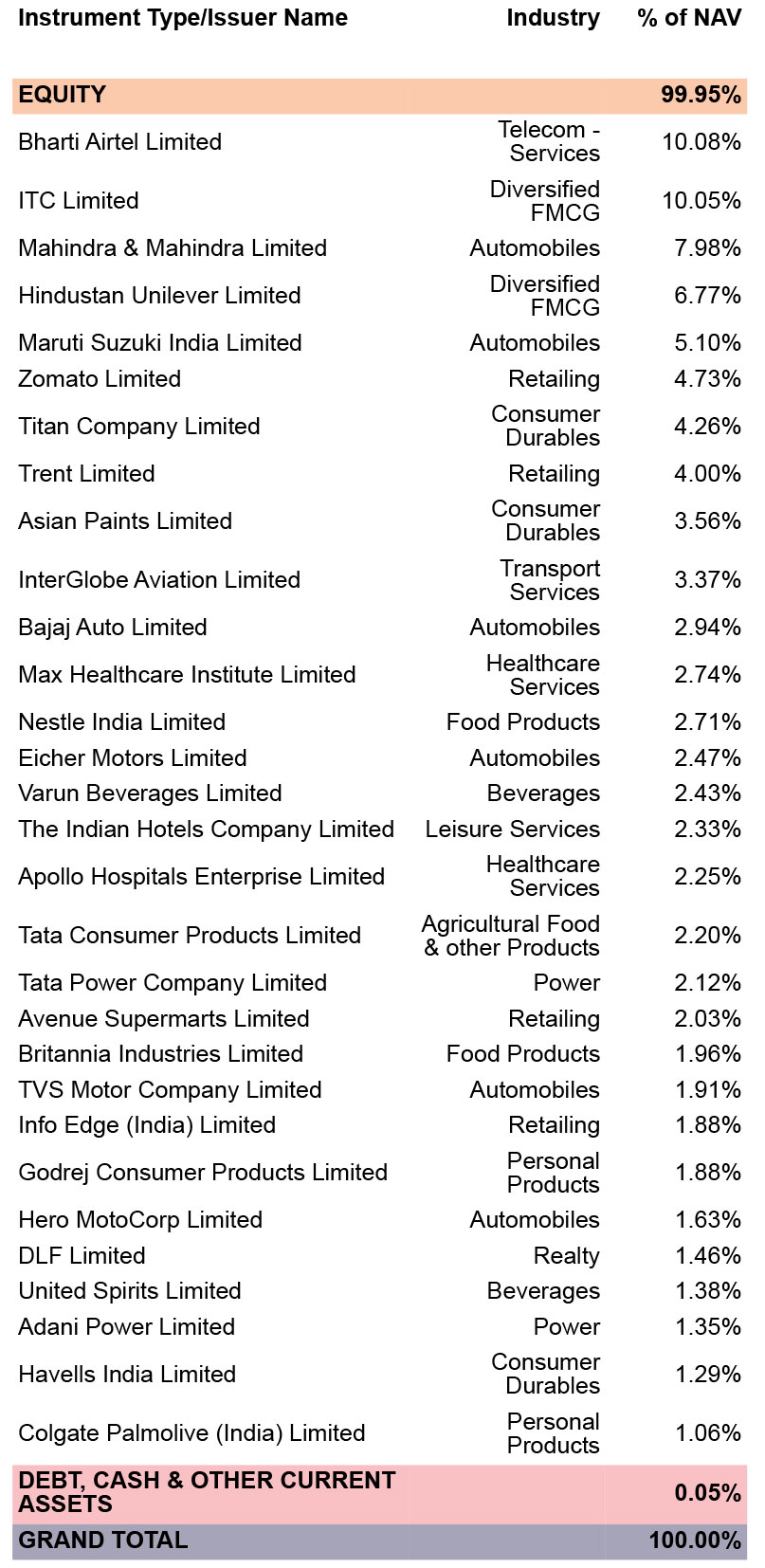 | Instrument Type/Issuer Name | Industry | % of NAV |
|---|---|---|
| EQUITY | | 99.95% |
| Bharti Airtel Limited | Telecom - Services | 10.08% |
| ITC Limited | Diversified FMCG | 10.05% |
| Mahindra & Mahindra Limited | Automobiles | 7.98% |
| Hindustan Unilever Limited | Diversified FMCG | 6.77% |
| Maruti Suzuki India Limited | Automobiles | 5.10% |
| Zomato Limited | Retailing | 4.73% |
| Titan Company Limited | Consumer Durables | 4.26% |
| Trent Limited | Retailing | 4.00% |
| Asian Paints Limited | Consumer Durables | 3.56% |
| InterGlobe Aviation Limited | Transport Services | 3.37% |
| Bajaj Auto Limited | Automobiles | 2.94% |
| Max Healthcare Institute Limited | Healthcare Services | 2.74% |
| Nestle India Limited | Food Products | 2.71% |
| Eicher Motors Limited | Automobiles | 2.47% |
| Varun Beverages Limited | Beverages | 2.43% |
| The Indian Hotels Company Limited | Leisure Services | 2.33% |
| Apollo Hospitals Enterprise Limited | Healthcare Services | 2.25% |
| Tata Consumer Products Limited | Agricultural Food & other Products | 2.20% |
| Tata Power Company Limited | Power | 2.12% |
| Avenue Supermarts Limited | Retailing | 2.03% |
| Britannia Industries Limited | Food Products | 1.96% |
| TVS Motor Company Limited | Automobiles | 1.91% |
| Info Edge (India) Limited | Retailing | 1.88% |
| Godrej Consumer Products Limited | Personal Products | 1.88% |
| Hero MotoCorp Limited | Automobiles | 1.63% |
| DLF Limited | Realty | 1.46% |
| United Spirits Limited | Beverages | 1.38% |
| Adani Power Limited | Power | 1.35% |
| Havells India Limited | Consumer Durables | 1.29% |
| Colgate Palmolive (India) Limited | Personal Products | 1.06% |
| DEBT, CASH & OTHER CURRENT ASSETS | | 0.05% |
| GRAND TOTAL | | 100.00% |